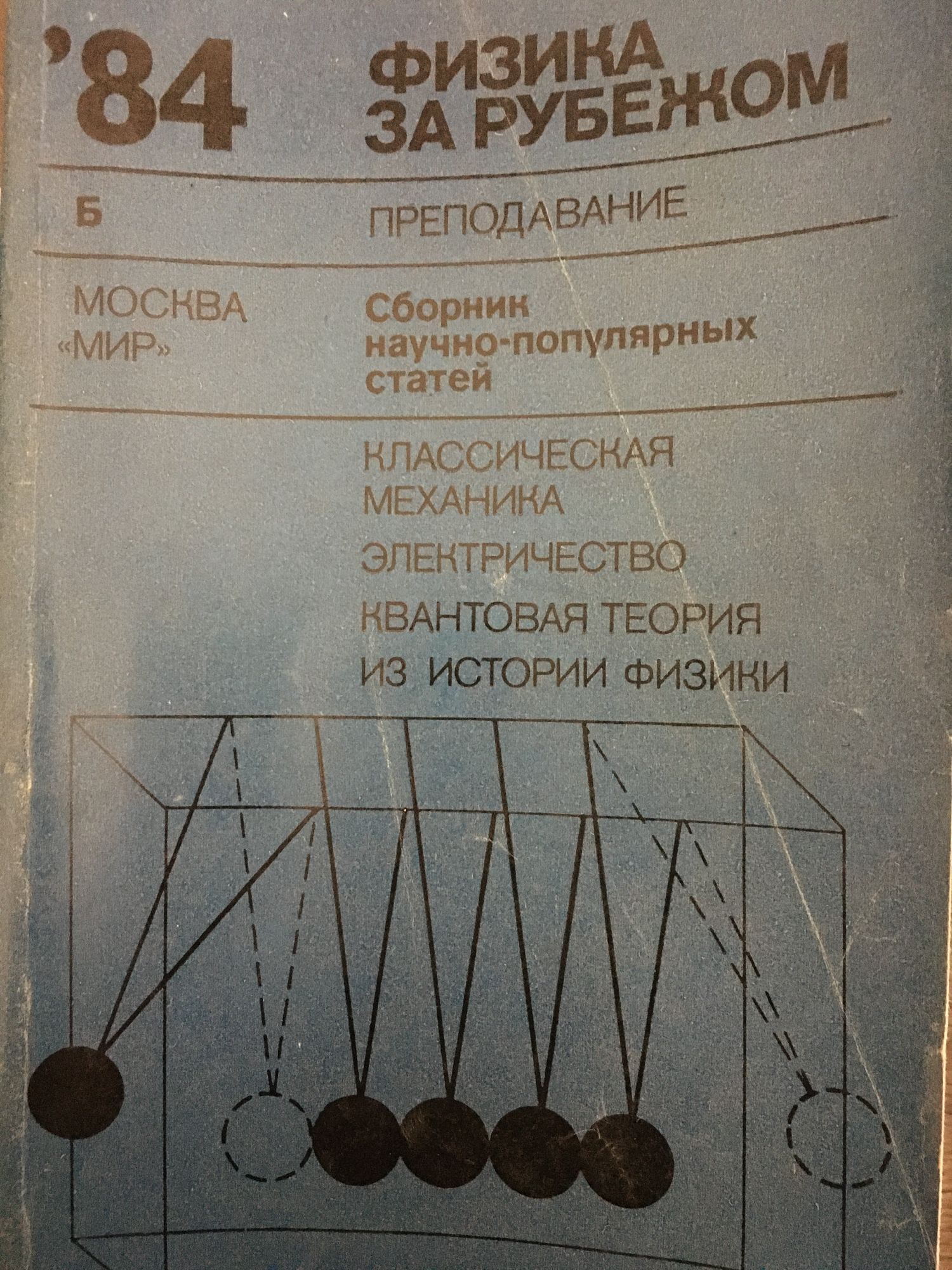 '84

ФИЗИКА
ЗА РУБЕЖОМ

Б

ПРЕПОДАВАНИЕ

МОСКВА
«МИР»

Сборник
научно-популярных
статей

КЛАССИЧЕСКАЯ
МЕХАНИКА

ЭЛЕКТРИЧЕСТВО

КВАНТОВАЯ ТЕОРИЯ

ИЗ ИСТОРИИ ФИЗИКИ